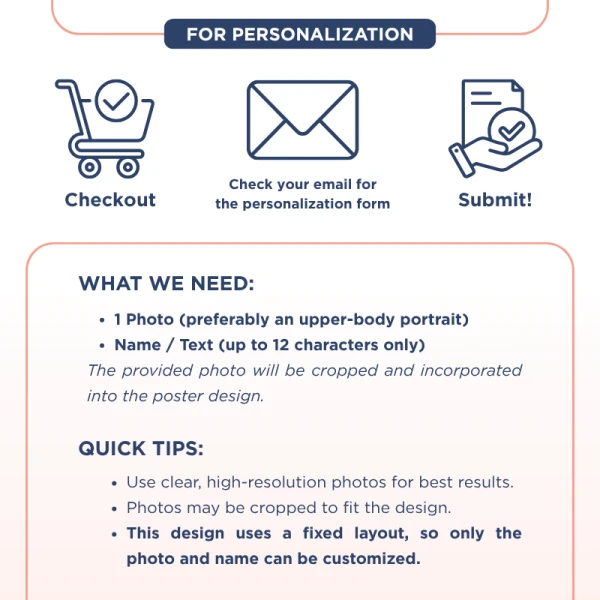 FOR PERSONALIZATION

Checkout

Check your email for the personalization form

Submit!

WHAT WE NEED:

• 1 Photo (preferably an upper-body portrait)
• Name / Text (up to 12 characters only)

The provided photo will be cropped and incorporated into the poster design.

QUICK TIPS:

• Use clear, high-resolution photos for best results.
• Photos may be cropped to fit the design.
• This design uses a fixed layout, so only the photo and name can be customized.